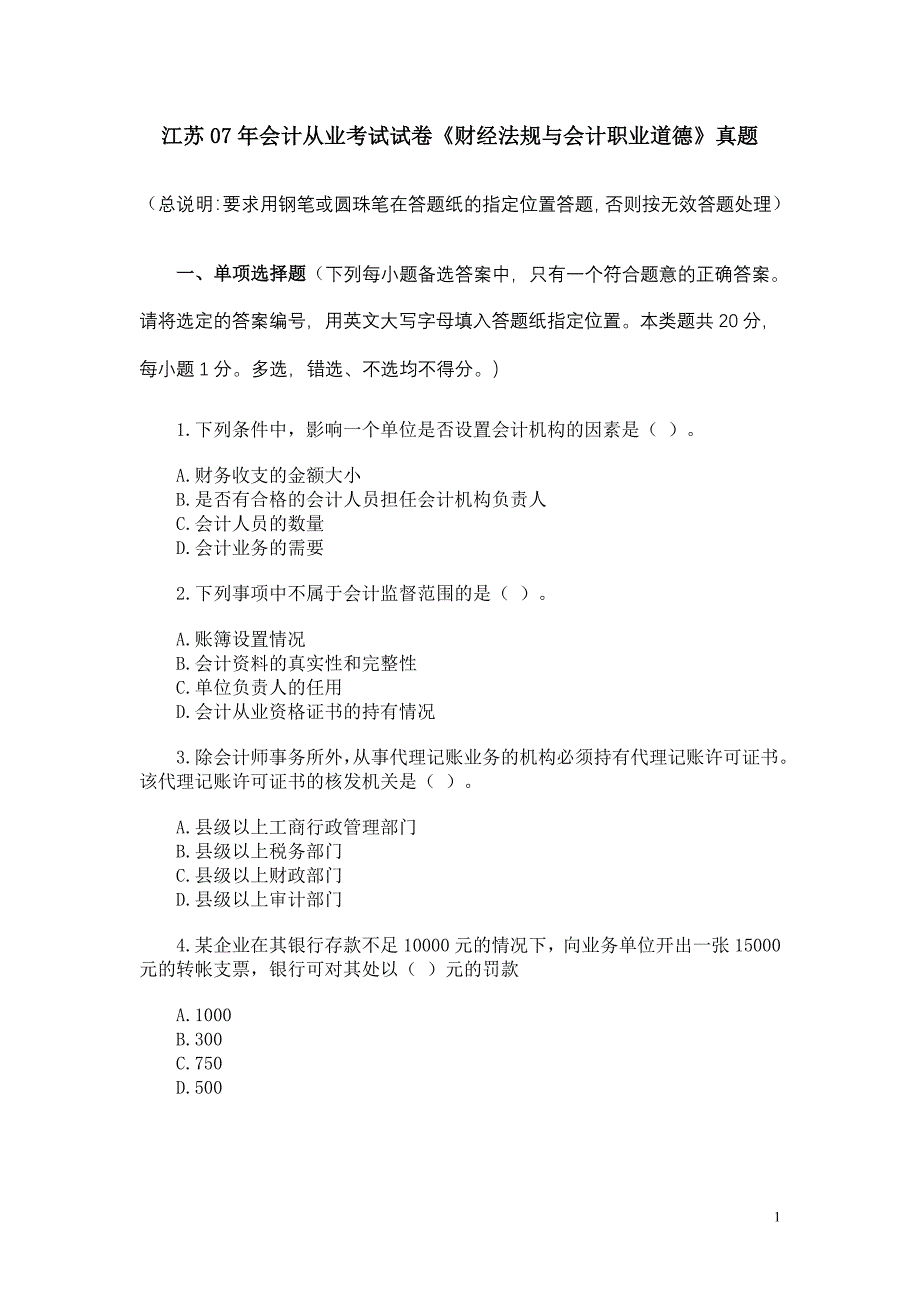 江苏 07 年会计从业考试试卷《财经法规与会计职业道德》真题

（总说明:要求用钢笔或圆珠笔在答题纸的指定位置答题,否则按无效答题处理）

一、单项选择题（下列每小题备选答案中，只有一个符合题意的正确答案。请将选定的答案编号，用英文大写字母填入答题纸指定位置。本类题共 20 分，每小题 1 分。多选，错选、不选均不得分。）

1.下列条件中，影响一个单位是否设置会计机构的因素是（ ）。

A.财务收支的金额大小
B.是否有合格的会计人员担任会计机构负责人
C.会计人员的数量
D.会计业务的需要

2.下列事项中不属于会计监督范围的是（ ）。

A.账簿设置情况
B.会计资料的真实性和完整性
C.单位负责人的任用
D.会计从业资格证书的持有情况

3.除会计师事务所外,从事代理记账业务的机构必须持有代理记账许可证书。该代理记账许可证书的核发机关是（ ）。

A.县级以上工商行政管理部门
B.县级以上税务部门
C.县级以上财政部门
D.县级以上审计部门

4.某企业在其银行存款不足 10000 元的情况下，向业务单位开出一张 15000 元的转帐支票，银行可对其处以（ ）元的罚款

A.1000
B.300
C.750
D.500

1